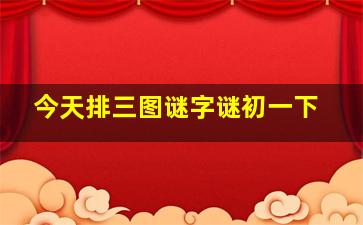 今天排三图谜字谜初一下